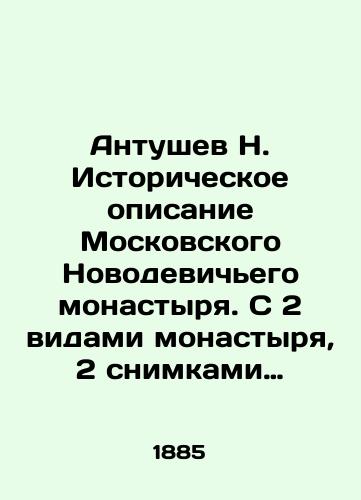 Антушев Н. Историческое описание Московского Новодевичьего монастыря. С 2 видами монастыря, 2 снимками…

1885